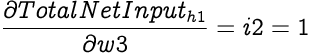 $\frac{\partial TotalNetInput_{h1}}{\partial w3} = i2 = 1$